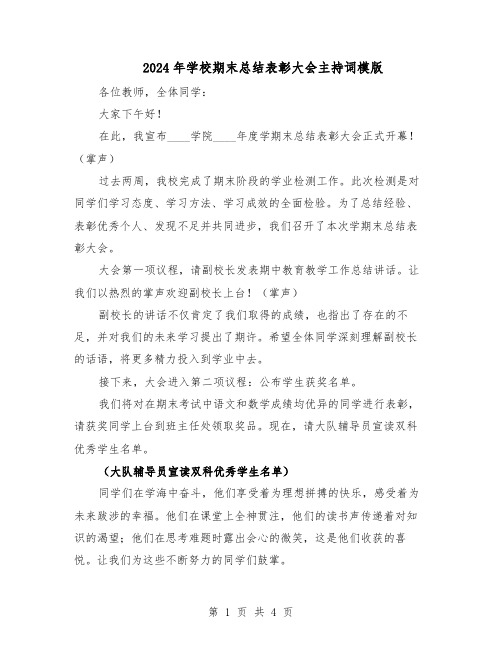 2024年学校期末总结表彰大会主持词模版

各位教师，全体同学：

大家下午好！

在此，我宣布____学院____年度学期末总结表彰大会正式开幕！（掌声）

过去两周，我校完成了期末阶段的学业检测工作。此次检测是对同学们学习态度、学习方法、学习成效的全面检验。为了总结经验、表彰优秀个人、发现不足并共同进步，我们召开了本次学期末总结表彰大会。

大会第一项议程，请副校长发表期中教育教学工作总结讲话。让我们以热烈的掌声欢迎副校长上台！（掌声）

副校长的讲话不仅肯定了我们取得的成绩，也指出了存在的不足，并对我们的未来学习提出了期许。希望全体同学深刻理解副校长的话语，将更多精力投入到学业中去。

接下来，大会进入第二项议程：公布学生获奖名单。

我们将对在期末考试中语文和数学成绩均优异的同学进行表彰，请获奖同学上台到班主任处领取奖品。现在，请大队辅导员宣读双科优秀学生名单。

（大队辅导员宣读双科优秀学生名单）

同学们在学海中奋斗，他们享受着为理想拼搏的快乐，感受着为未来跋涉的幸福。他们在课堂上全神贯注，他们的读书声传递着对知识的渴望；他们在思考难题时露出会心的微笑，这是他们收获的喜悦。让我们为这些不断努力的同学们鼓掌。

第 1 页 共 4 页